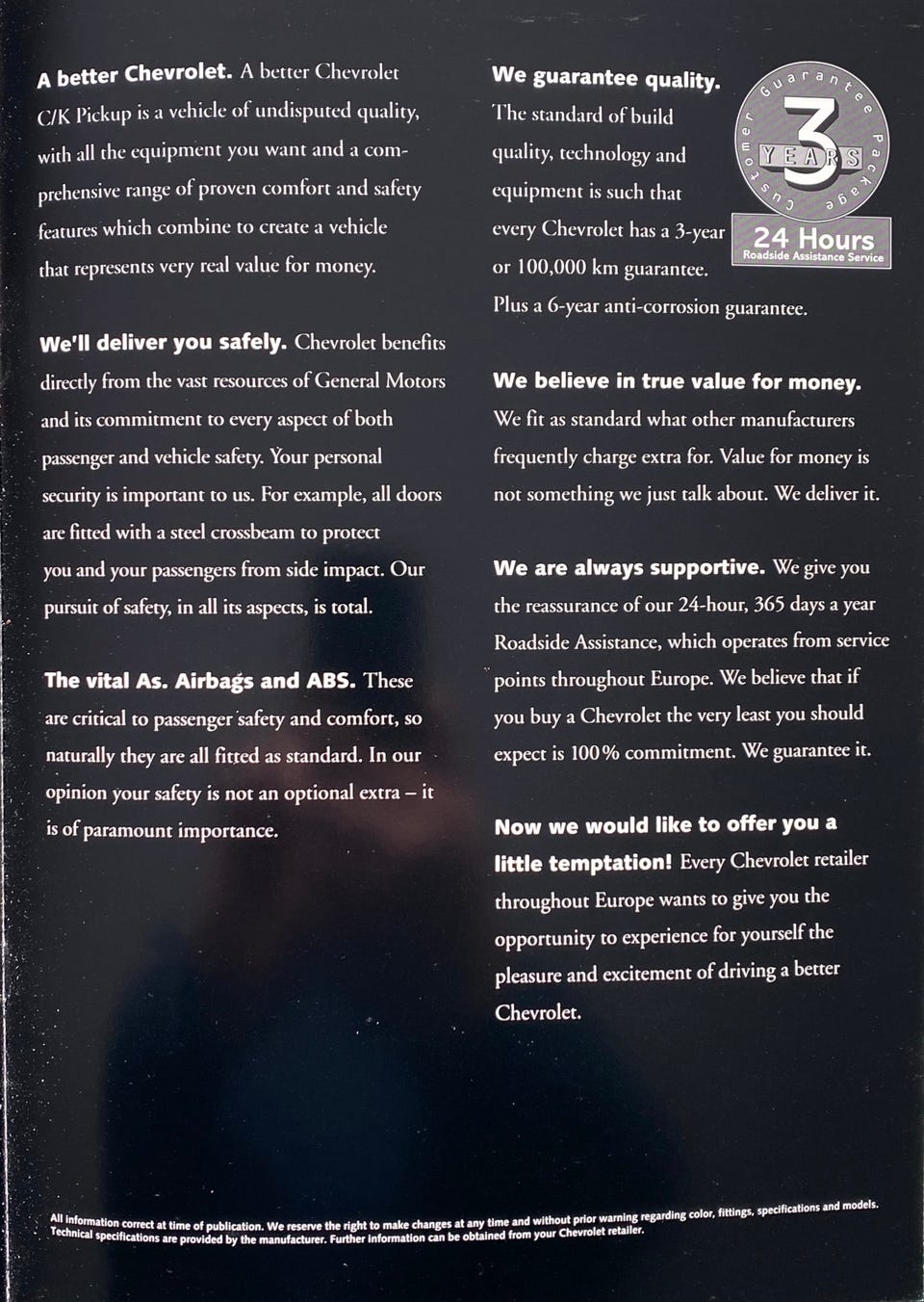 A better Chevrolet. A better Chevrolet C/K Pickup is a vehicle of undisputed quality, with all the equipment you want and a comprehensive range of proven comfort and safety features which combine to create a vehicle that represents very real value for money.

We'll deliver you safely. Chevrolet benefits directly from the vast resources of General Motors and its commitment to every aspect of both passenger and vehicle safety. Your personal security is important to us. For example, all doors are fitted with a steel crossbeam to protect you and your passengers from side impact. Our pursuit of safety, in all its aspects, is total.

The vital As. Airbags and ABS. These are critical to passenger safety and comfort, so naturally they are all fitted as standard. In our opinion your safety is not an optional extra – it is of paramount importance.

We guarantee quality. The standard of build quality, technology and equipment is such that every Chevrolet has a 3-year or 100,000 km guarantee. Plus a 6-year anti-corrosion guarantee.

Customer Guarantee Package
3
YEARS
24 Hours
Roadside Assistance Service

We believe in true value for money. We fit as standard what other manufacturers frequently charge extra for. Value for money is not something we just talk about. We deliver it.

We are always supportive. We give you the reassurance of our 24-hour, 365 days a year Roadside Assistance, which operates from service points throughout Europe. We believe that if you buy a Chevrolet the very least you should expect is 100% commitment. We guarantee it.

Now we would like to offer you a little temptation! Every Chevrolet retailer throughout Europe wants to give you the opportunity to experience for yourself the pleasure and excitement of driving a better Chevrolet.

All information correct at time of publication. We reserve the right to make changes at any time and without prior warning regarding color, fittings, specifications and models. Technical specifications are provided by the manufacturer. Further information can be obtained from your Chevrolet retailer.